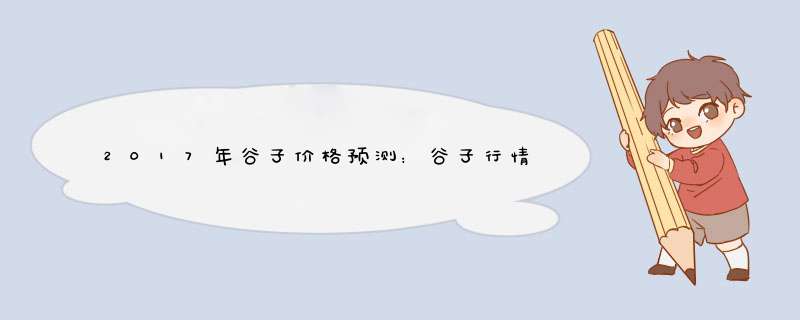 2017年谷子价格预测：谷子行情